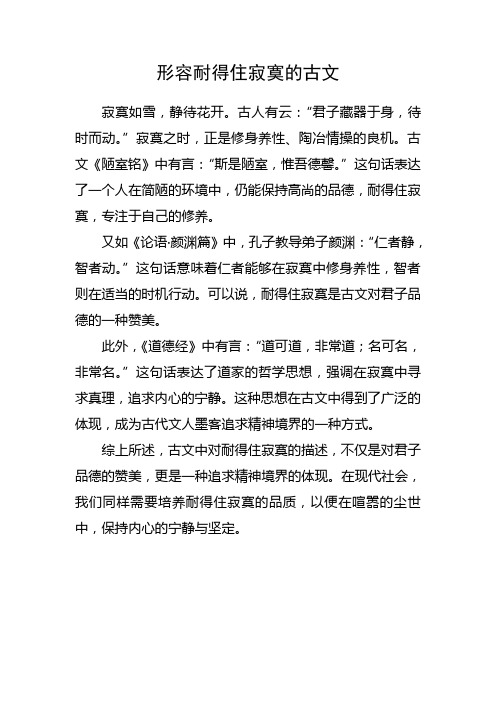 形容耐得住寂寞的古文

寂寞如雪，静待花开。古人有云：“君子藏器于身，待时而动。”寂寞之时，正是修身养性、陶冶情操的良机。古文《陋室铭》中有言：“斯是陋室，惟吾德馨。”这句话表达了一个人在简陋的环境中，仍能保持高尚的品德，耐得住寂寞，专注于自己的修养。

又如《论语·颜渊篇》中，孔子教导弟子颜渊：“仁者静，智者动。”这句话意味着仁者能够在寂寞中修身养性，智者则在适当的时机行动。可以说，耐得住寂寞是古文对君子品德的一种赞美。

此外，《道德经》中有言：“道可道，非常道；名可名，非常名。”这句话表达了道家的哲学思想，强调在寂寞中寻求真理，追求内心的宁静。这种思想在古文中得到了广泛的体现，成为古代文人墨客追求精神境界的一种方式。

综上所述，古文中对耐得住寂寞的描述，不仅是对君子品德的赞美，更是一种追求精神境界的体现。在现代社会，我们同样需要培养耐得住寂寞的品质，以便在喧嚣的尘世中，保持内心的宁静与坚定。